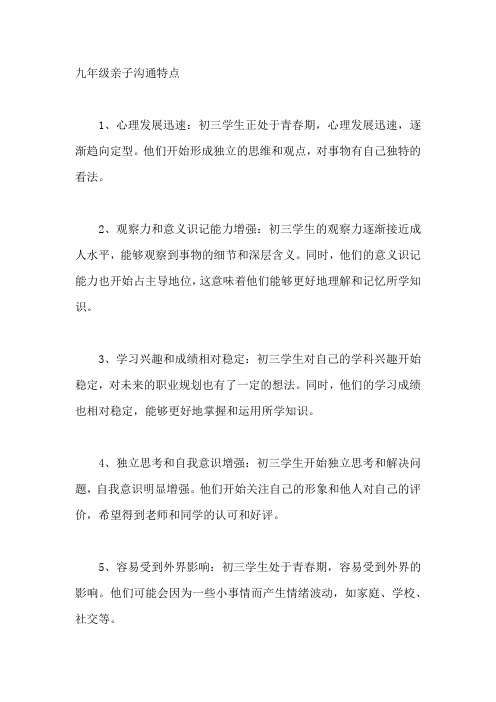 九年级亲子沟通特点

1、心理发展迅速：初三学生正处于青春期，心理发展迅速，逐渐趋向定型。他们开始形成独立的思维和观点，对事物有自己独特的看法。

2、观察力和意义识记能力增强：初三学生的观察力逐渐接近成人水平，能够观察到事物的细节和深层含义。同时，他们的意义识记能力也开始占主导地位，这意味着他们能够更好地理解和记忆所学知识。

3、学习兴趣和成绩相对稳定：初三学生对自己的学科兴趣开始稳定，对未来的职业规划也有了一定的想法。同时，他们的学习成绩也相对稳定，能够更好地掌握和运用所学知识。

4、独立思考和自我意识增强：初三学生开始独立思考和解决问题，自我意识明显增强。他们开始关注自己的形象和他人对自己的评价，希望得到老师和同学的认可和好评。

5、容易受到外界影响：初三学生处于青春期，容易受到外界的影响。他们可能会因为一些小事情而产生情绪波动，如家庭、学校、社交等。